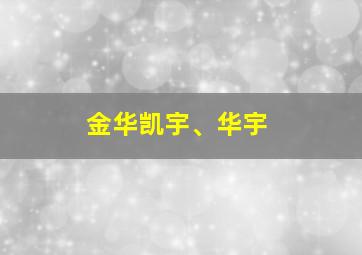 金华凯宇、华宇